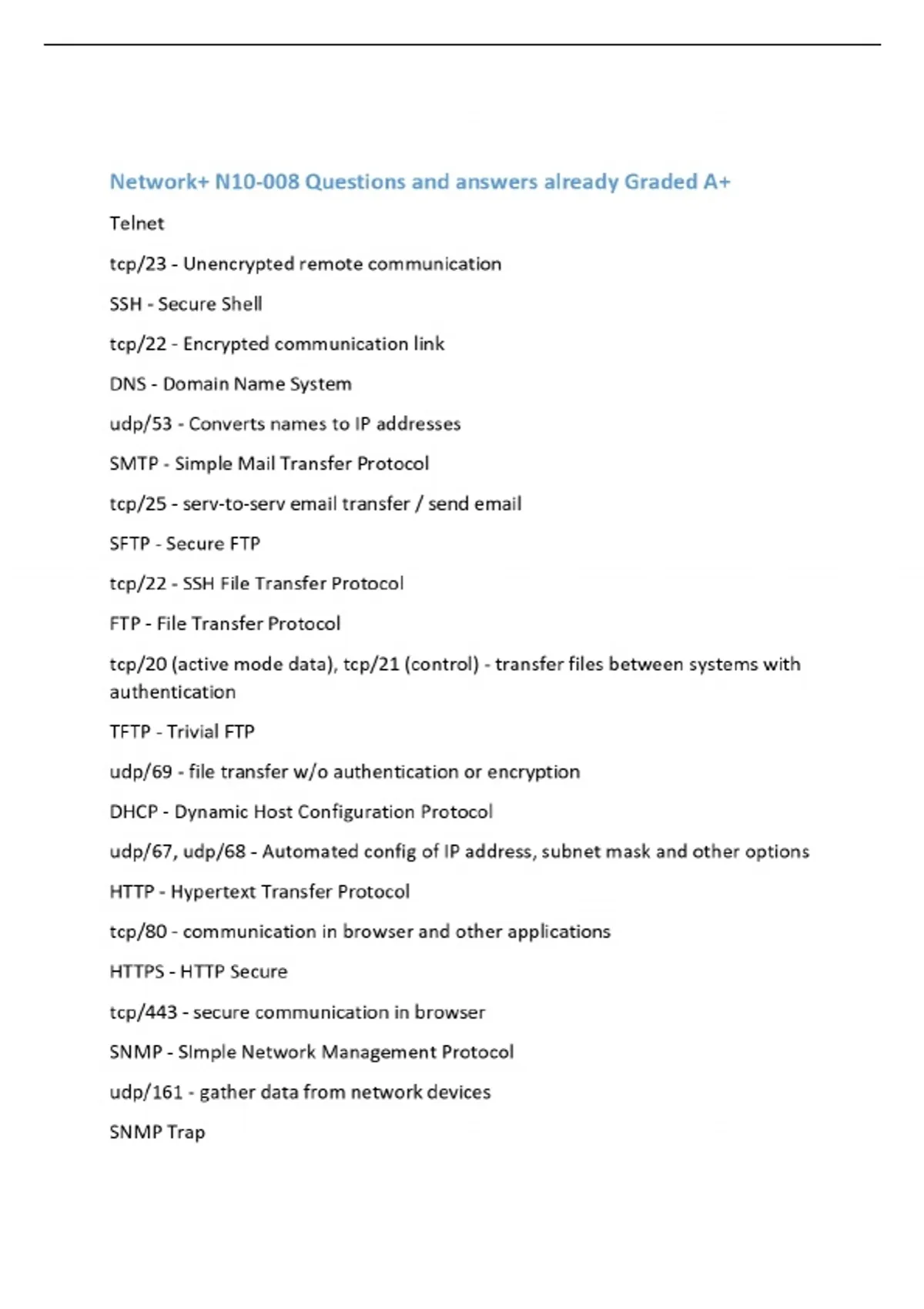 Network+ N10-008 Questions and answers already Graded A+

Telnet

tcp/23 - Unencrypted remote communication

SSH - Secure Shell

tcp/22 - Encrypted communication link

DNS - Domain Name System

udp/53 - Converts names to IP addresses

SMTP - Simple Mail Transfer Protocol

tcp/25 - serv-to-serv email transfer / send email

SFTP - Secure FTP

tcp/22 - SSH File Transfer Protocol

FTP - File Transfer Protocol

tcp/20 (active mode data), tcp/21 (control) - transfer files between systems with authentication

TFTP - Trivial FTP

udp/69 - file transfer w/o authentication or encryption

DHCP - Dynamic Host Configuration Protocol

udp/67, udp/68 - Automated config of IP address, subnet mask and other options

HTTP - Hypertext Transfer Protocol

tcp/80 - communication in browser and other applications

HTTPS - HTTP Secure

tcp/443 - secure communication in browser

SNMP - SImple Network Management Protocol

udp/161 - gather data from network devices

SNMP Trap